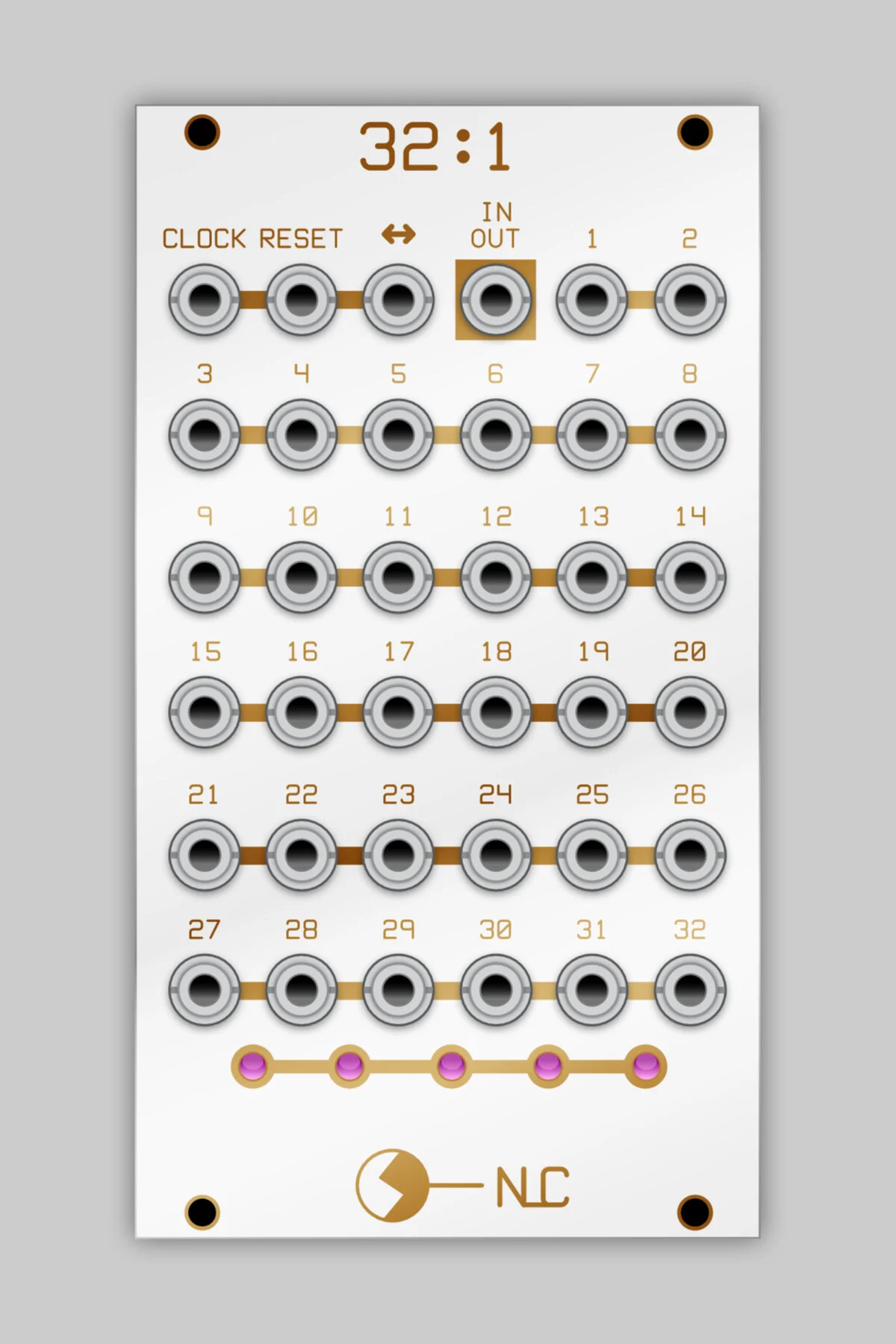 32:1

CLOCK RESET ↔ IN OUT 1 2

3 4 5 6 7 8

9 10 11 12 13 14

15 16 17 18 19 20

21 22 23 24 25 26

27 28 29 30 31 32

NLC